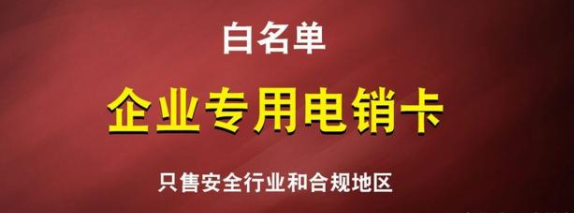 白名单

企业专用电销卡

只售安全行业和合规地区